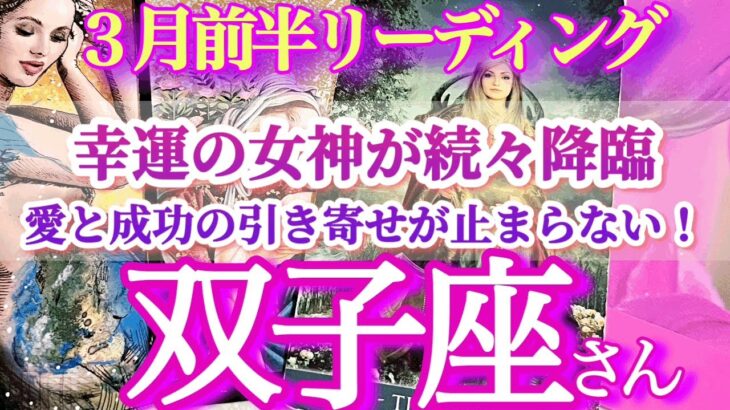 ３月前半リーディング

幸運の女神が続々降臨

愛と成功の引き寄せが止まらない！

双子座さん